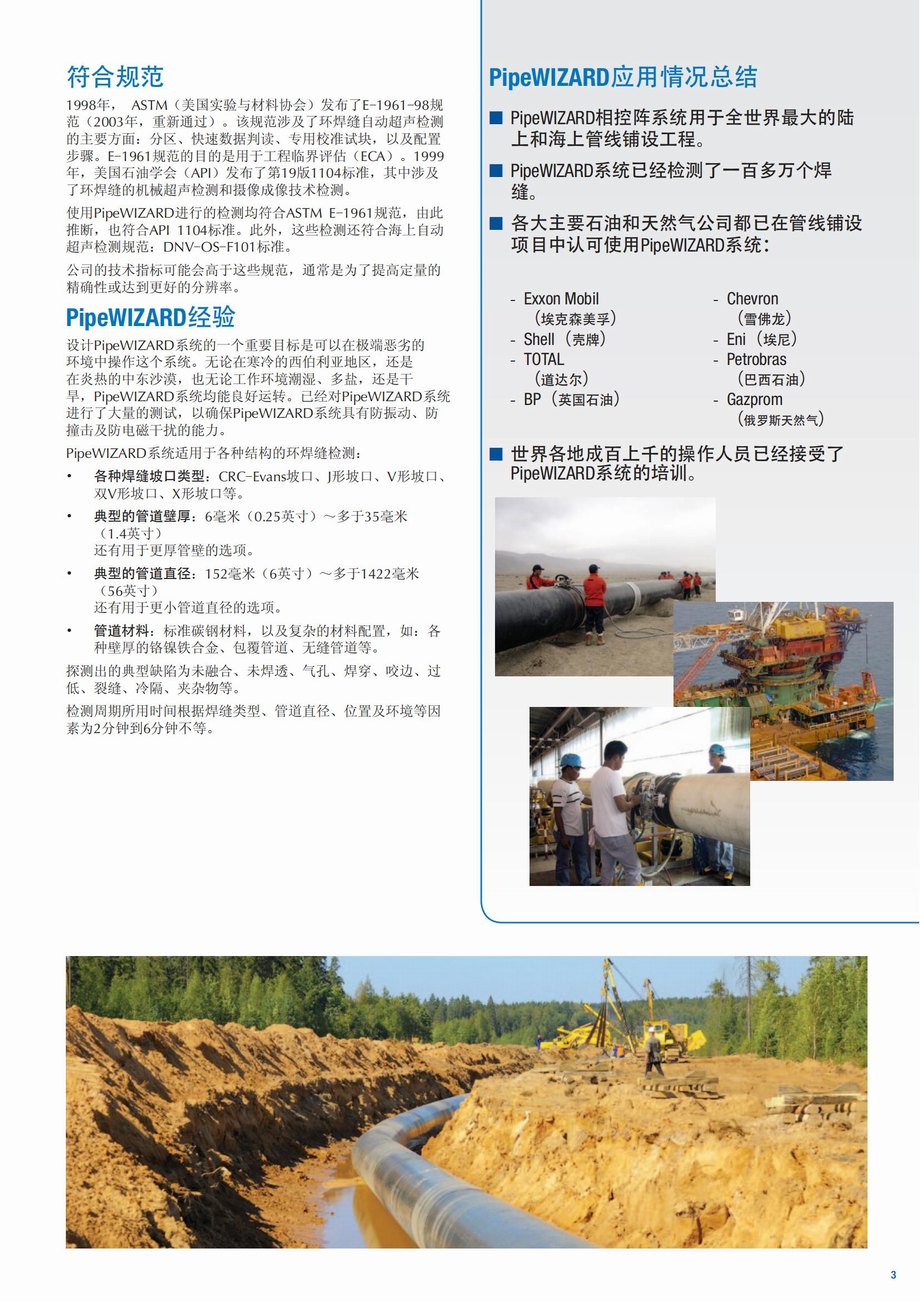 符合规范

1998年， ASTM（美国实验与材料协会）发布了E-1961-98规范（2003年，重新通过）。该规范涉及了环焊缝自动超声检测的主要方面：分区、快速数据判读、专用校准试块，以及配置步骤。E-1961规范的目的是用于工程临界评估（ECA）。1999年，美国石油学会（API）发布了第19版1104标准，其中涉及了环焊缝的机械超声检测和摄像成像技术检测。

使用PipeWIZARD进行的检测均符合ASTM E-1961规范，由此推断，也符合API 1104标准。此外，这些检测还符合海上自动超声检测规范：DNV-OS-F101标准。

公司的技术指标可能会高于这些规范，通常是为了提高定量的精确性或达到更好的分辨率。

PipeWIZARD经验

设计PipeWIZARD系统的一个重要目标是可以在极端恶劣的环境中操作这个系统。无论在寒冷的西伯利亚地区，还是在炎热的中东沙漠，也无论工作环境潮湿、多盐，还是干旱，PipeWIZARD系统均能良好运转。已经对PipeWIZARD系统进行了大量的测试，以确保PipeWIZARD系统具有防振动、防撞击及防电磁干扰的能力。

PipeWIZARD系统适用于各种结构的环焊缝检测：

• 各种焊缝坡口类型：CRC-Evans坡口、J形坡口、V形坡口、双V形坡口、X形坡口等。

• 典型的管道壁厚：6毫米（0.25英寸）～多于35毫米（1.4英寸）
还有用于更厚管壁的选项。

• 典型的管道直径：152毫米（6英寸）～多于1422毫米（56英寸）
还有用于更小管道直径的选项。

• 管道材料：标准碳钢材料，以及复杂的材料配置，如：各种壁厚的铬镍铁合金、包覆管道、无缝管道等。

探测出的典型缺陷为未融合、未焊透、气孔、焊穿、咬边、过低、裂缝、冷隔、夹杂物等。

检测周期所用时间根据焊缝类型、管道直径、位置及环境等因素为2分钟到6分钟不等。

PipeWIZARD应用情况总结

■ PipeWIZARD相控阵系统用于全世界最大的陆上和海上管线铺设工程。

■ PipeWIZARD系统已经检测了一百多万个焊缝。

■ 各大主要石油和天然气公司都已在管线铺设项目中认可使用PipeWIZARD系统：

- Exxon Mobil（埃克森美孚）
- Shell（壳牌）
- TOTAL（道达尔）
- BP（英国石油）

- Chevron（雪佛龙）
- Eni（埃尼）
- Petrobras（巴西石油）
- Gazprom（俄罗斯天然气）

■ 世界各地成百上千的操作人员已经接受了PipeWIZARD系统的培训。

3